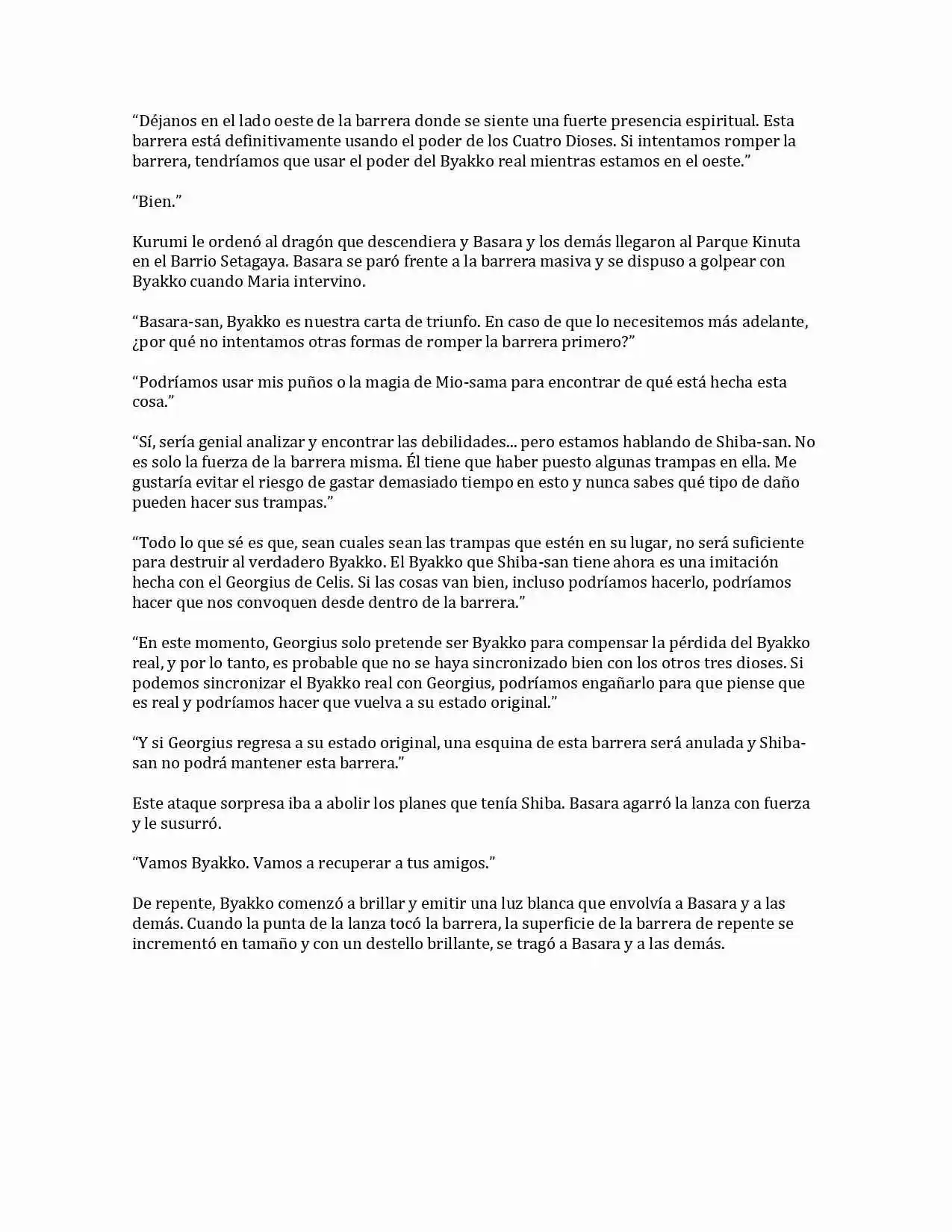 “Déjanos en el lado oeste de la barrera donde se siente una fuerte presencia espiritual. Esta barrera está definitivamente usando el poder de los Cuatro Dioses. Si intentamos romper la barrera, tendríamos que usar el poder del Byakko real mientras estamos en el oeste.”

“Bien.”

Kurumi le ordenó al dragón que descendiera y Basara y los demás llegaron al Parque Kinuta en el Barrio Setagaya. Basara se paró frente a la barrera masiva y se dispuso a golpear con Byakko cuando Maria intervino.

“Basara-san, Byakko es nuestra carta de triunfo. En caso de que lo necesitemos más adelante, ¿por qué no intentamos otras formas de romper la barrera primero?”

“Podríamos usar mis puños o la magia de Mio-sama para encontrar de qué está hecha esta cosa.”

“Sí, sería genial analizar y encontrar las debilidades... pero estamos hablando de Shiba-san. No es solo la fuerza de la barrera misma. Él tiene que haber puesto algunas trampas en ella. Me gustaría evitar el riesgo de gastar demasiado tiempo en esto y nunca sabes qué tipo de daño pueden hacer sus trampas.”

“Todo lo que sé es que, sean cuales sean las trampas que estén en su lugar, no será suficiente para destruir al verdadero Byakko. El Byakko que Shiba-san tiene ahora es una imitación hecha con el Georgius de Celis. Si las cosas van bien, incluso podríamos hacerlo, podríamos hacer que nos convoquen desde dentro de la barrera.”

“En este momento, Georgius solo pretende ser Byakko para compensar la pérdida del Byakko real, y por lo tanto, es probable que no se haya sincronizado bien con los otros tres dioses. Si podemos sincronizar el Byakko real con Georgius, podríamos engañarlo para que piense que es real y podríamos hacer que vuelva a su estado original.”

“Y si Georgius regresa a su estado original, una esquina de esta barrera será anulada y Shiba-san no podrá mantener esta barrera.”

Este ataque sorpresa iba a abolir los planes que tenía Shiba. Basara agarró la lanza con fuerza y le susurró.

“Vamos Byakko. Vamos a recuperar a tus amigos.”

De repente, Byakko comenzó a brillar y emitir una luz blanca que envolvía a Basara y a las demás. Cuando la punta de la lanza tocó la barrera, la superficie de la barrera de repente se incrementó en tamaño y con un destello brillante, se tragó a Basara y a las demás.